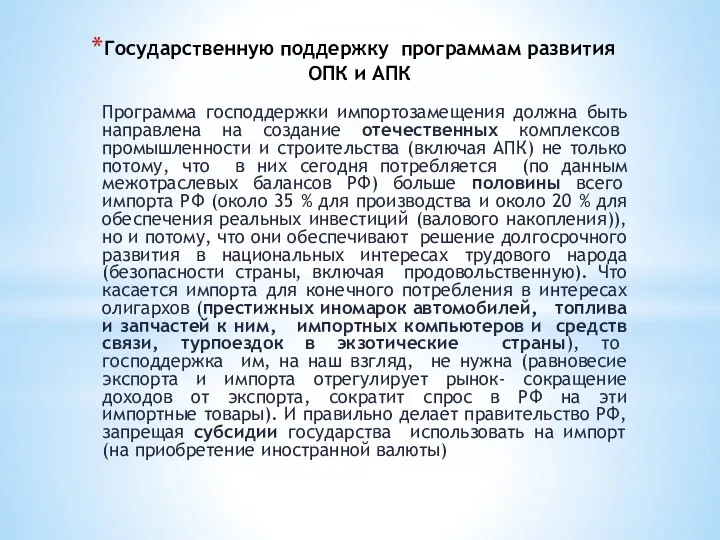 *Государственную поддержку программам развития ОПК и АПК

Программа господдержки импортозамещения должна быть направлена на создание отечественных комплексов промышленности и строительства (включая АПК) не только потому, что в них сегодня потребляется (по данным межотраслевых балансов РФ) больше половины всего импорта РФ (около 35 % для производства и около 20 % для обеспечения реальных инвестиций (валового накопления)), но и потому, что они обеспечивают решение долгосрочного развития в национальных интересах трудового народа (безопасности страны, включая продовольственную). Что касается импорта для конечного потребления в интересах олигархов (престижных иномарок автомобилей, топлива и запчастей к ним, импортных компьютеров и средств связи, турпоездок в экзотические страны), то господдержка им, на наш взгляд, не нужна (равновесие экспорта и импорта отрегулирует рынок- сокращение доходов от экспорта, сократит спрос в РФ на эти импортные товары). И правильно делает правительство РФ, запрещая субсидии государства использовать на импорт (на приобретение иностранной валюты)